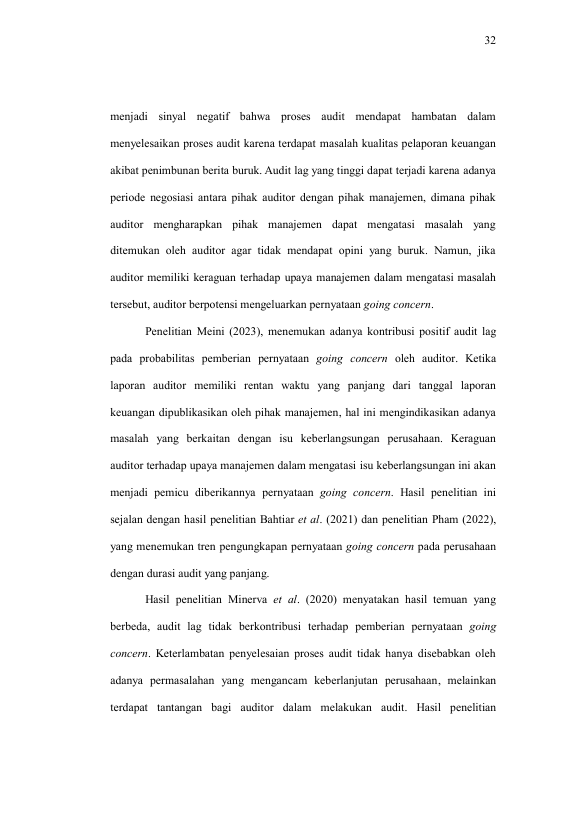 32

menjadi sinyal negatif bahwa proses audit mendapat hambatan dalam menyelesaikan proses audit karena terdapat masalah kualitas pelaporan keuangan akibat penimbunan berita buruk. Audit lag yang tinggi dapat terjadi karena adanya periode negosiasi antara pihak auditor dengan pihak manajemen, dimana pihak auditor mengharapkan pihak manajemen dapat mengatasi masalah yang ditemukan oleh auditor agar tidak mendapat opini yang buruk. Namun, jika auditor memiliki keraguan terhadap upaya manajemen dalam mengatasi masalah tersebut, auditor berpotensi mengeluarkan pernyataan going concern.

Penelitian Meini (2023), menemukan adanya kontribusi positif audit lag pada probabilitas pemberian pernyataan going concern oleh auditor. Ketika laporan auditor memiliki rentan waktu yang panjang dari tanggal laporan keuangan dipublikasikan oleh pihak manajemen, hal ini mengindikasikan adanya masalah yang berkaitan dengan isu keberlangsungan perusahaan. Keraguan auditor terhadap upaya manajemen dalam mengatasi isu keberlangsungan ini akan menjadi pemicu diberikannya pernyataan going concern. Hasil penelitian ini sejalan dengan hasil penelitian Bahtiar et al. (2021) dan penelitian Pham (2022), yang menemukan tren pengungkapan pernyataan going concern pada perusahaan dengan durasi audit yang panjang.

Hasil penelitian Minerva et al. (2020) menyatakan hasil temuan yang berbeda, audit lag tidak berkontribusi terhadap pemberian pernyataan going concern. Keterlambatan penyelesaian proses audit tidak hanya disebabkan oleh adanya permasalahan yang mengancam keberlanjutan perusahaan, melainkan terdapat tantangan bagi auditor dalam melakukan audit. Hasil penelitian